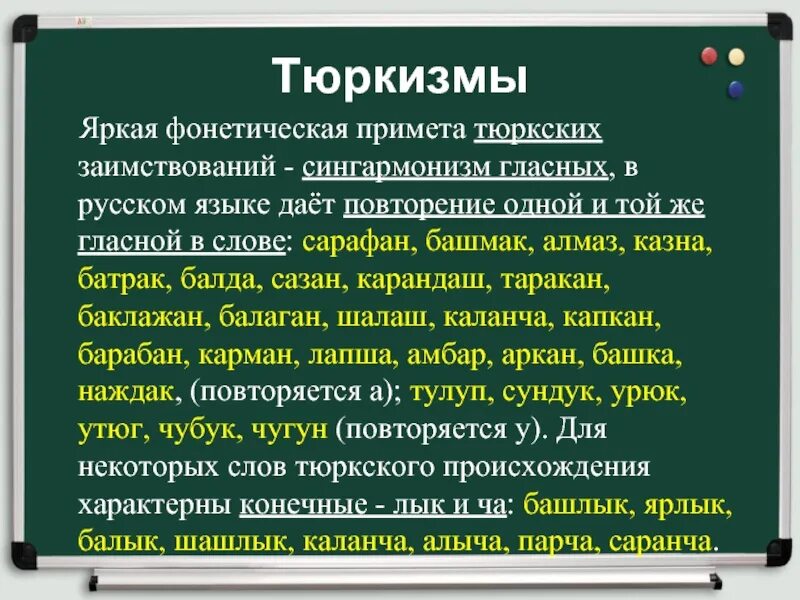 Тюркизмы

Яркая фонетическая примета тюркских заимствований - сингармонизм гласных, в русском языке даёт повторение одной и той же гласной в слове: сарафан, башмак, алмаз, казна, батрак, балда, сазан, карандаш, таракан, баклажан, балаган, шалаш, каланча, капкан, барабан, карман, лапша, амбар, аркан, башка, наждак, (повторяется а); тулуп, сундук, урюк, утюг, чубук, чугун (повторяется у). Для некоторых слов тюркского происхождения характерны конечные - лык и ча: башлык, ярлык, балык, шашлык, каланча, алыча, парча, саранча.